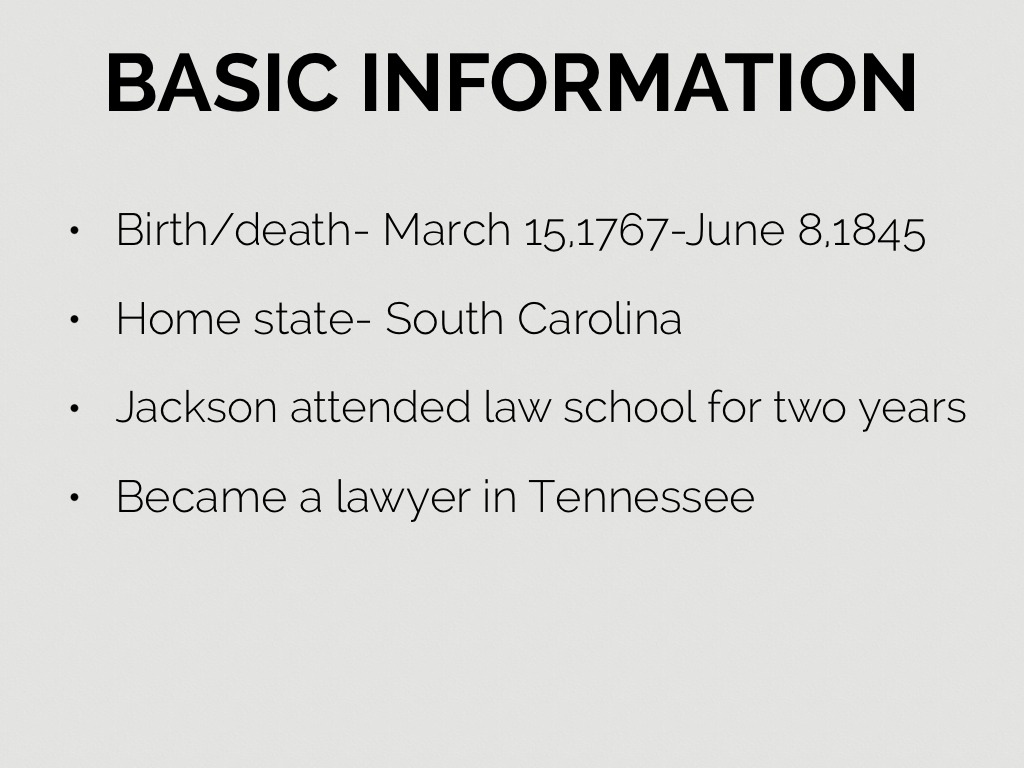 BASIC INFORMATION

• Birth/death- March 15,1767-June 8,1845
• Home state- South Carolina
• Jackson attended law school for two years
• Became a lawyer in Tennessee